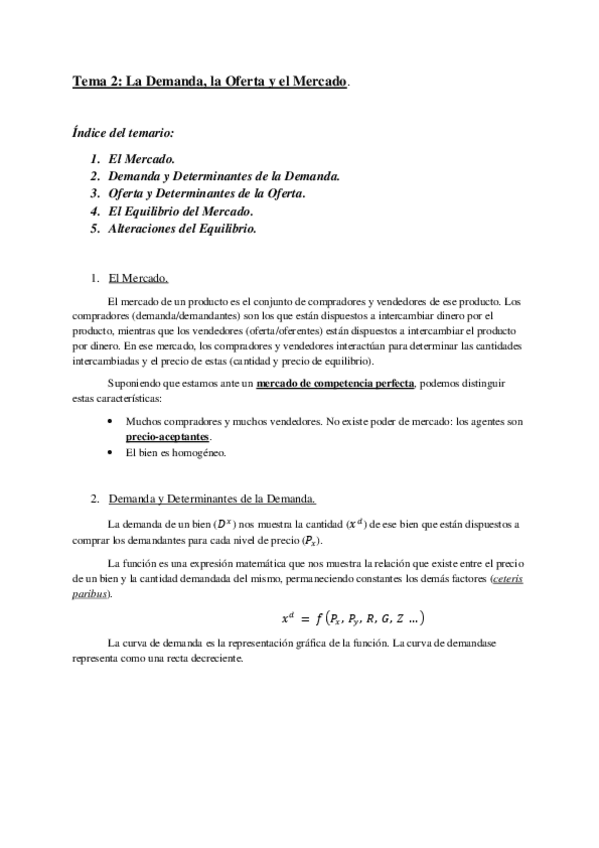 Tema 2: La Demanda, la Oferta y el Mercado.

Índice del temario:

1. El Mercado.
2. Demanda y Determinantes de la Demanda.
3. Oferta y Determinantes de la Oferta.
4. El Equilibrio del Mercado.
5. Alteraciones del Equilibrio.

1. El Mercado.

El mercado de un producto es el conjunto de compradores y vendedores de ese producto. Los compradores (demanda/demandantes) son los que están dispuestos a intercambiar dinero por el producto, mientras que los vendedores (oferta/oferentes) están dispuestos a intercambiar el producto por dinero. En ese mercado, los compradores y vendedores interactúan para determinar las cantidades intercambiadas y el precio de estas (cantidad y precio de equilibrio).

Suponiendo que estamos ante un mercado de competencia perfecta, podemos distinguir estas características:

• Muchos compradores y muchos vendedores. No existe poder de mercado: los agentes son precio-aceptantes.
• El bien es homogéneo.

2. Demanda y Determinantes de la Demanda.

La demanda de un bien ($D^x$) nos muestra la cantidad ($x^d$) de ese bien que están dispuestos a comprar los demandantes para cada nivel de precio ($P_x$).

La función es una expresión matemática que nos muestra la relación que existe entre el precio de un bien y la cantidad demandada del mismo, permaneciendo constantes los demás factores (ceteris paribus).

$x^d = f(P_x, P_y, R, G, Z \dots)$

La curva de demanda es la representación gráfica de la función. La curva de demandase representa como una recta decreciente.